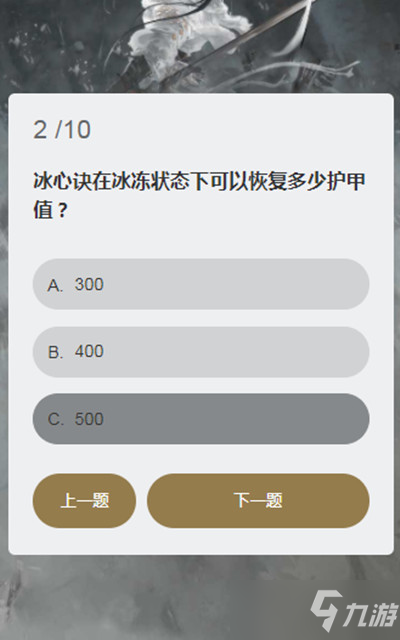 2 /10

冰心诀在冰冻状态下可以恢复多少护甲值？

A. 300

B. 400

C. 500

上一题

下一题

九游